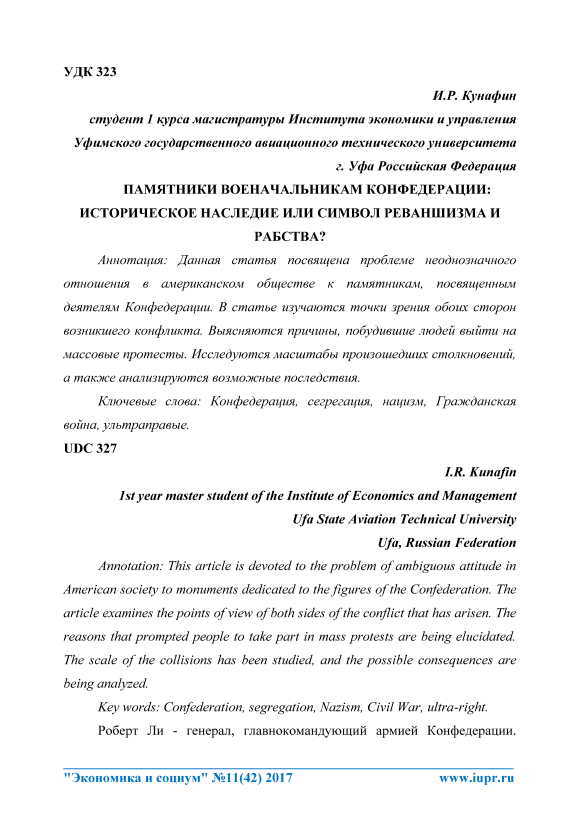 УДК 323

И.Р. Кунафин

студент 1 курса магистратуры Института экономики и управления

Уфимского государственного авиационного технического университета

г. Уфа Российская Федерация

ПАМЯТНИКИ ВОЕНАЧАЛЬНИКАМ КОНФЕДЕРАЦИИ: ИСТОРИЧЕСКОЕ НАСЛЕДИЕ ИЛИ СИМВОЛ РЕВАНШИЗМА И РАБСТВА?

Аннотация: Данная статья посвящена проблеме неоднозначного отношения в американском обществе к памятникам, посвященным деятелям Конфедерации. В статье изучаются точки зрения обоих сторон возникшего конфликта. Выясняются причины, побудившие людей выйти на массовые протесты. Исследуются масштабы произошедших столкновений, а также анализируются возможные последствия.

Ключевые слова: Конфедерация, сегрегация, нацизм, Гражданская война, ультраправые.

UDC 327

I.R. Kunafin

1st year master student of the Institute of Economics and Management

Ufa State Aviation Technical University

Ufa, Russian Federation

Annotation: This article is devoted to the problem of ambiguous attitude in American society to monuments dedicated to the figures of the Confederation. The article examines the points of view of both sides of the conflict that has arisen. The reasons that prompted people to take part in mass protests are being elucidated. The scale of the collisions has been studied, and the possible consequences are being analyzed.

Key words: Confederation, segregation, Nazism, Civil War, ultra-right.

Роберт Ли - генерал, главнокомандующий армией Конфедерации.

"Экономика и социум" №11(42) 2017 www.iupr.ru